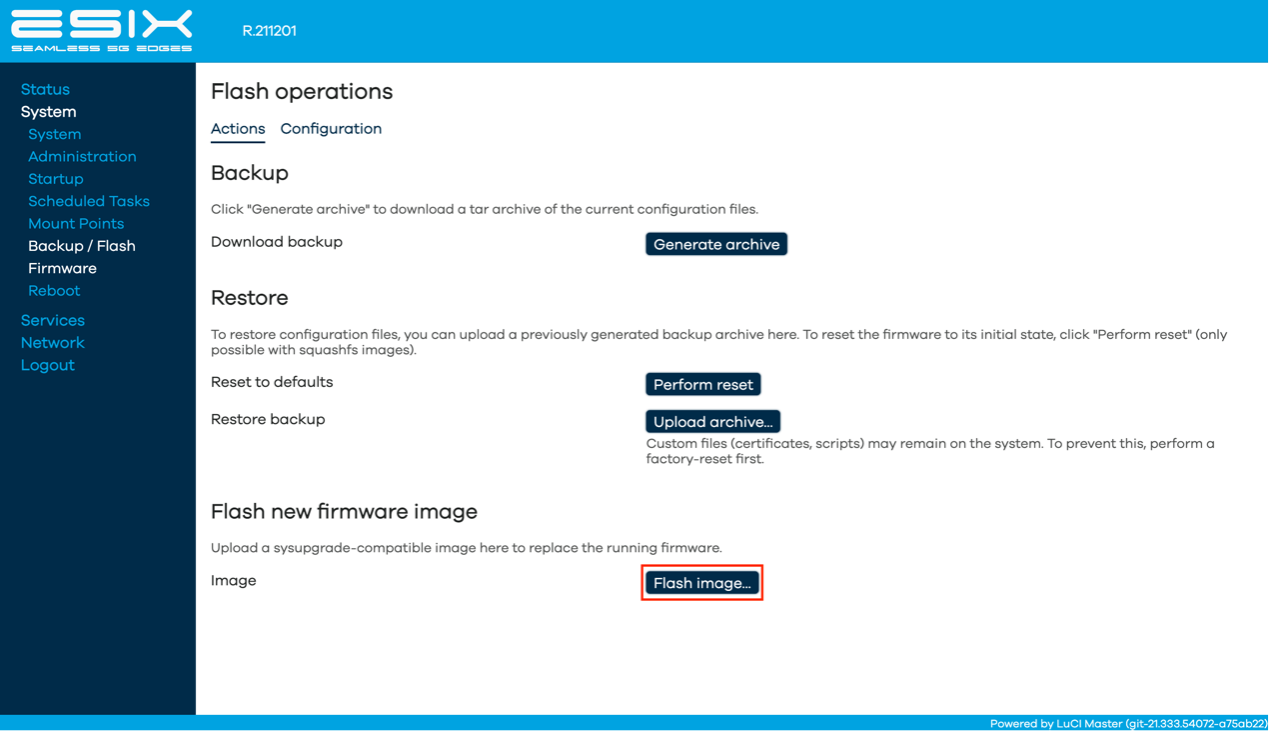 ESIX
SEAMLESS 5G EDGES

R.211201

Status
System
System
Administration
Startup
Scheduled Tasks
Mount Points
Backup / Flash
Firmware
Reboot
Services
Network
Logout

Flash operations

Actions Configuration

Backup

Click "Generate archive" to download a tar archive of the current configuration files.

Download backup Generate archive

Restore

To restore configuration files, you can upload a previously generated backup archive here. To reset the firmware to its initial state, click "Perform reset" (only possible with squashfs images).

Reset to defaults Perform reset

Restore backup Upload archive...

Custom files (certificates, scripts) may remain on the system. To prevent this, perform a factory-reset first.

Flash new firmware image

Upload a sysupgrade-compatible image here to replace the running firmware.

Image Flash image...

Powered by LuCI Master (git-21.333.54072-a75ab22)